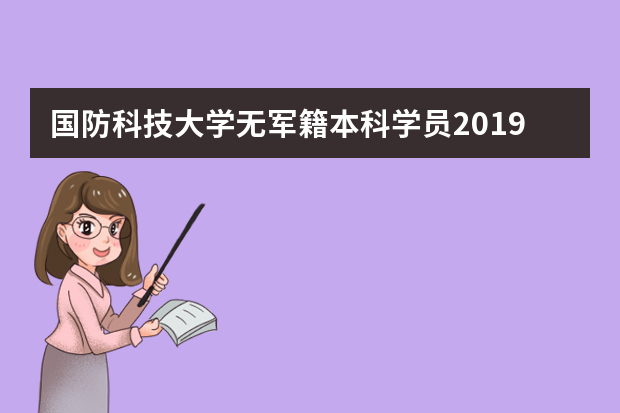 国防科技大学无军籍本科学员2019